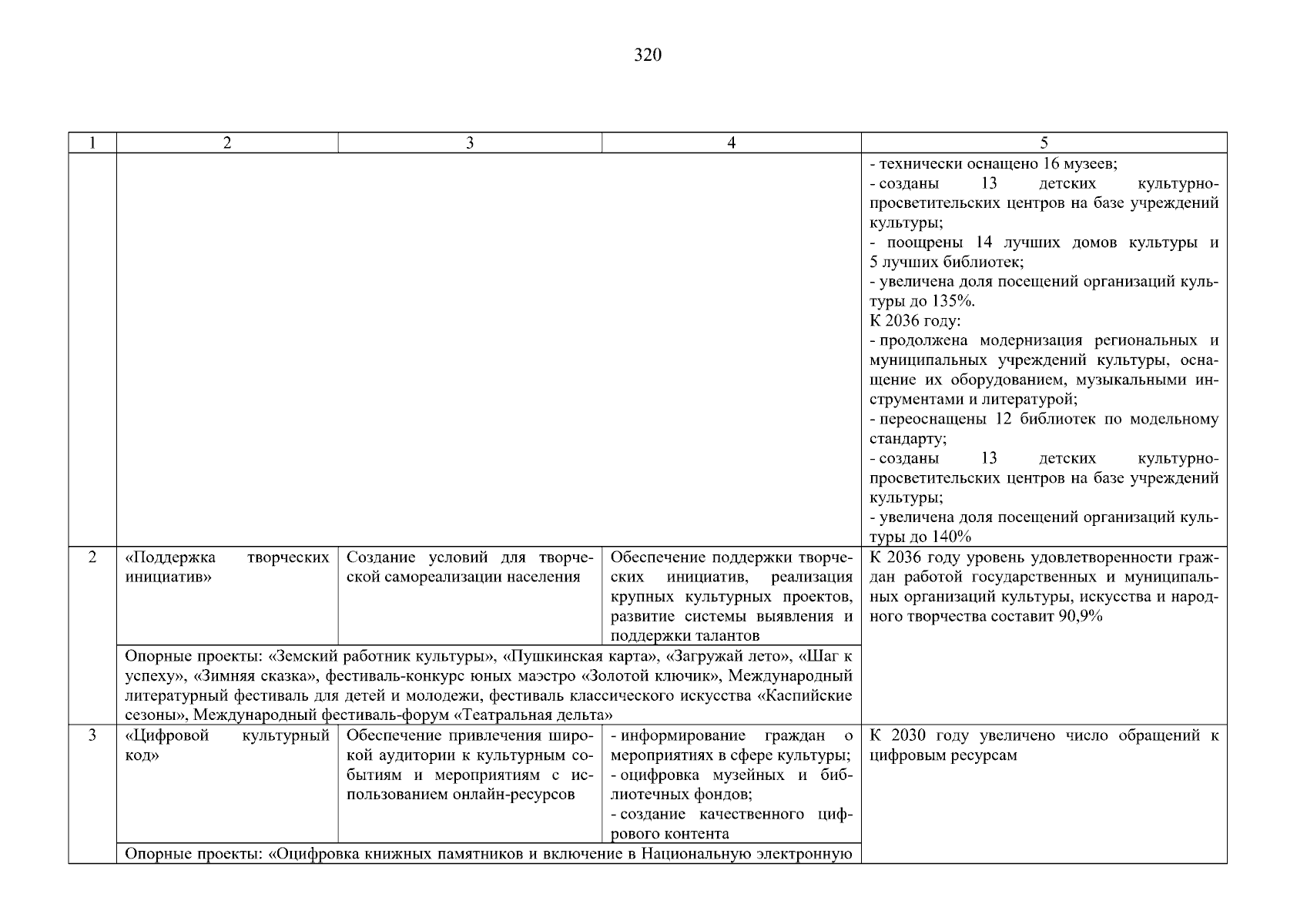 320

| 1 | 2 | 3 | 4 | 5 |
|---|---|---|---|---|
| | | | | - технически оснащено 16 музеев; - созданы 13 детских культурно-просветительских центров на базе учреждений культуры; - поощрены 14 лучших домов культуры и 5 лучших библиотек; - увеличена доля посещений организаций культуры до 135%. К 2036 году: - продолжена модернизация региональных и муниципальных учреждений культуры, оснащение их оборудованием, музыкальными инструментами и литературой; - переоснащены 12 библиотек по модельному стандарту; - созданы 13 детских культурно-просветительских центров на базе учреждений культуры; - увеличена доля посещений организаций культуры до 140% |
| 2 | «Поддержка творческих инициатив» | Создание условий для творческой самореализации населения | Обеспечение поддержки творческих инициатив, реализация крупных культурных проектов, развитие системы выявления и поддержки талантов | К 2036 году уровень удовлетворенности граждан работой государственных и муниципальных организаций культуры, искусства и народного творчества составит 90,9% |
| | Опорные проекты: «Земский работник культуры», «Пушкинская карта», «Загружай лето», «Шаг к успеху», «Зимняя сказка», фестиваль-конкурс юных маэстро «Золотой ключик», Международный литературный фестиваль для детей и молодежи, фестиваль классического искусства «Каспийские сезоны», Международный фестиваль-форум «Театральная дельта» | | | |
| 3 | «Цифровой культурный код» | Обеспечение привлечения широкой аудитории к культурным событиям и мероприятиям с использованием онлайн-ресурсов | - информирование граждан о мероприятиях в сфере культуры; - оцифровка музейных и библиотечных фондов; - создание качественного цифрового контента | К 2030 году увеличено число обращений к цифровым ресурсам |
| | Опорные проекты: «Оцифровка книжных памятников и включение в Национальную электронную | | | |